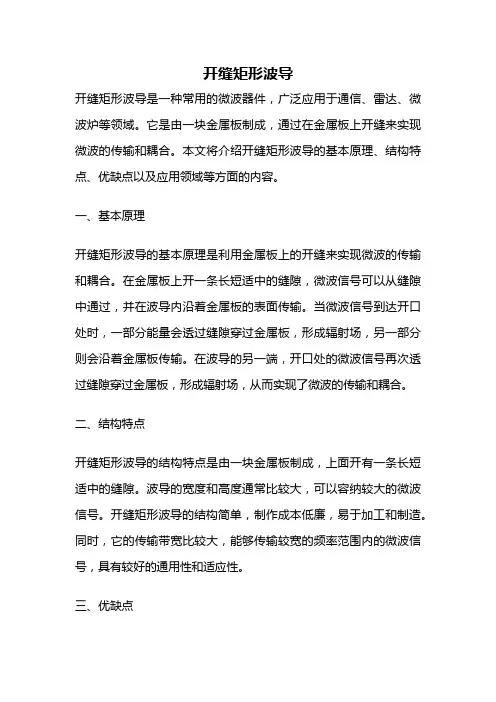 开缝矩形波导

开缝矩形波导是一种常用的微波器件，广泛应用于通信、雷达、微波炉等领域。它是由一块金属板制成，通过在金属板上开缝来实现微波的传输和耦合。本文将介绍开缝矩形波导的基本原理、结构特点、优缺点以及应用领域等方面的内容。

一、基本原理

开缝矩形波导的基本原理是利用金属板上的开缝来实现微波的传输和耦合。在金属板上开一条长短适中的缝隙，微波信号可以从缝隙中通过，并在波导内沿着金属板的表面传输。当微波信号到达开口处时，一部分能量会透过缝隙穿过金属板，形成辐射场，另一部分则会沿着金属板传输。在波导的另一端，开口处的微波信号再次透过缝隙穿过金属板，形成辐射场，从而实现了微波的传输和耦合。

二、结构特点

开缝矩形波导的结构特点是由一块金属板制成，上面开有一条长短适中的缝隙。波导的宽度和高度通常比较大，可以容纳较大的微波信号。开缝矩形波导的结构简单，制作成本低廉，易于加工和制造。同时，它的传输带宽比较大，能够传输较宽的频率范围内的微波信号，具有较好的通用性和适应性。

三、优缺点